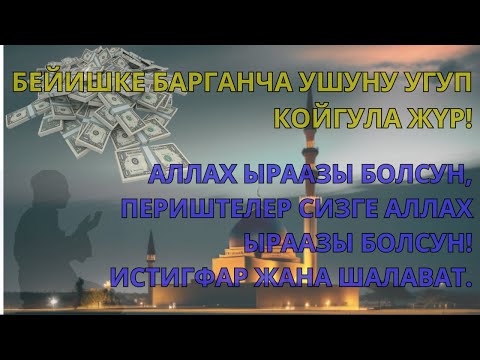 БЕЙИШКЕ БАРГАНЧА УШУНУ УГУП КОЙГУЛА ЖҮР!

АЛЛАХ ЫРААЗЫ БОЛСУН, ПЕРИШТЕЛЕР СИЗГЕ АЛЛАХ ЫРААЗЫ БОЛСУН! ИСТИГФАР ЖАНА ШАЛАВАТ.